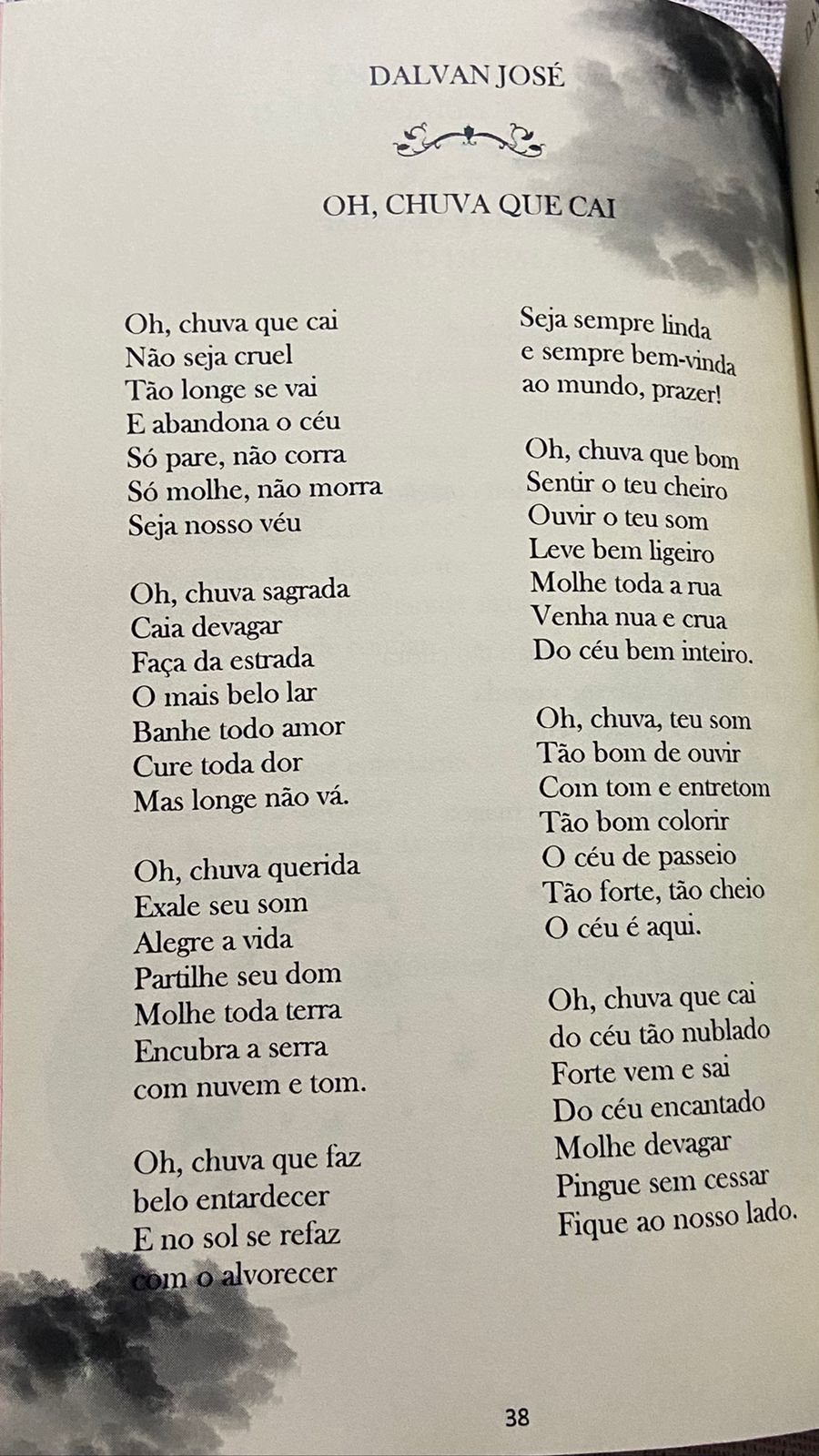 DALVAN JOSÉ

OH, CHUVA QUE CAI

Oh, chuva que cai
Não seja cruel
Tão longe se vai
E abandona o céu
Só pare, não corra
Só molhe, não morra
Seja nosso véu

Oh, chuva sagrada
Caia devagar
Faça da estrada
O mais belo lar
Banhe todo amor
Cure toda dor
Mas longe não vá.

Oh, chuva querida
Exale seu som
Alegre a vida
Partilhe seu dom
Molhe toda terra
Encubra a serra
com nuvem e tom.

Oh, chuva que faz
belo entardecer
E no sol se refaz
com o alvorecer

Seja sempre linda
e sempre bem-vinda
ao mundo, prazer!

Oh, chuva que bom
Sentir o teu cheiro
Ouvir o teu som
Leve bem ligeiro
Molhe toda a rua
Venha nua e crua
Do céu bem inteiro.

Oh, chuva, teu som
Tão bom de ouvir
Com tom e entretom
Tão bom colorir
O céu de passeio
Tão forte, tão cheio
O céu é aqui.

Oh, chuva que cai
do céu tão nublado
Forte vem e sai
Do céu encantado
Molhe devagar
Pingue sem cessar
Fique ao nosso lado.

38